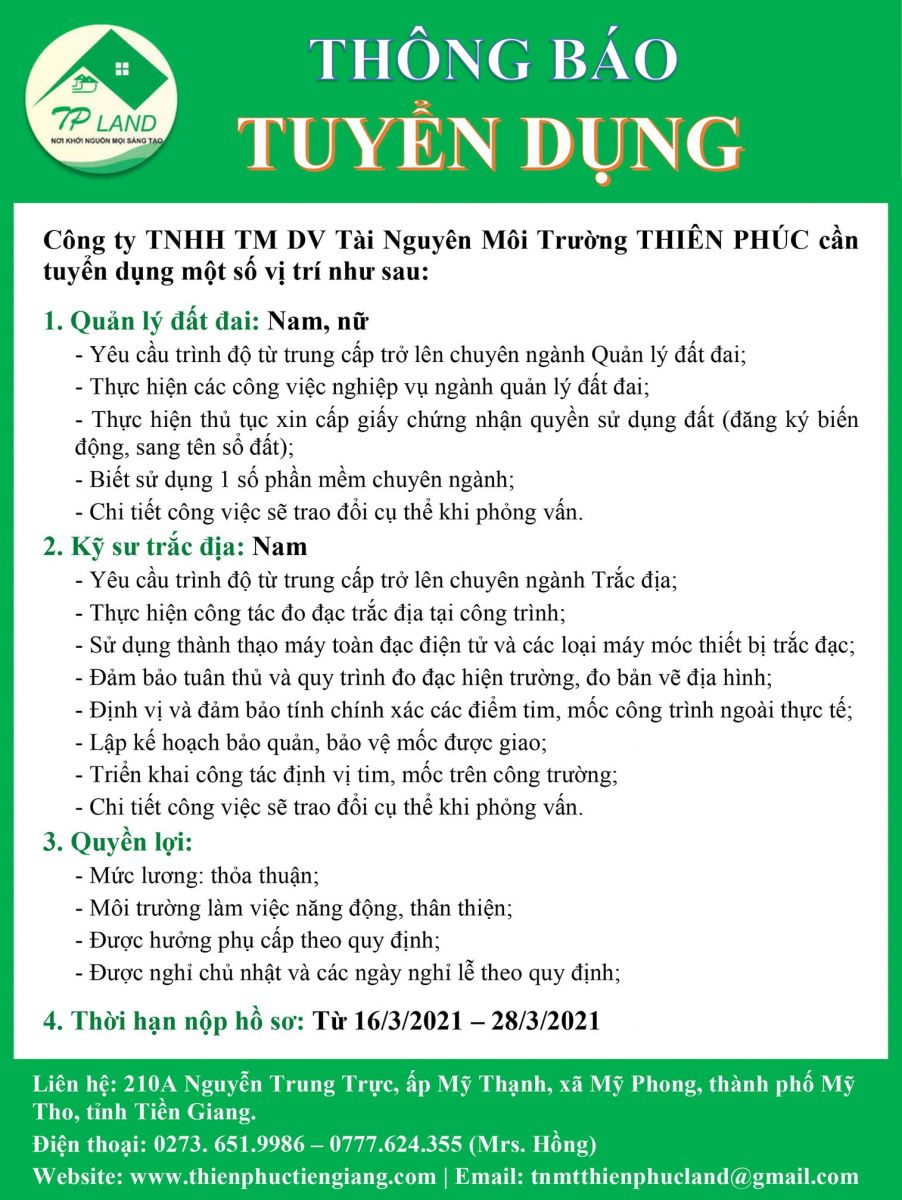 TP LAND
NƠI KHỞI NGUỒN MỌI SÁNG TẠO

THÔNG BÁO
TUYỂN DỤNG

Công ty TNHH TM DV Tài Nguyên Môi Trường THIÊN PHÚC cần tuyển dụng một số vị trí như sau:

1. Quản lý đất đai: Nam, nữ
- Yêu cầu trình độ từ trung cấp trở lên chuyên ngành Quản lý đất đai;
- Thực hiện các công việc nghiệp vụ ngành quản lý đất đai;
- Thực hiện thủ tục xin cấp giấy chứng nhận quyền sử dụng đất (đăng ký biến động, sang tên sổ đất);
- Biết sử dụng 1 số phần mềm chuyên ngành;
- Chi tiết công việc sẽ trao đổi cụ thể khi phỏng vấn.

2. Kỹ sư trắc địa: Nam
- Yêu cầu trình độ từ trung cấp trở lên chuyên ngành Trắc địa;
- Thực hiện công tác đo đạc trắc địa tại công trình;
- Sử dụng thành thạo máy toàn đạc điện tử và các loại máy móc thiết bị trắc đạc;
- Đảm bảo tuân thủ và quy trình đo đạc hiện trường, đo bản vẽ địa hình;
- Định vị và đảm bảo tính chính xác các điểm tim, mốc công trình ngoài thực tế;
- Lập kế hoạch bảo quản, bảo vệ mốc được giao;
- Triển khai công tác định vị tim, mốc trên công trường;
- Chi tiết công việc sẽ trao đổi cụ thể khi phỏng vấn.

3. Quyền lợi:
- Mức lương: thỏa thuận;
- Môi trường làm việc năng động, thân thiện;
- Được hưởng phụ cấp theo quy định;
- Được nghỉ chủ nhật và các ngày nghỉ lễ theo quy định;

4. Thời hạn nộp hồ sơ: Từ 16/3/2021 – 28/3/2021

Liên hệ: 210A Nguyễn Trung Trực, ấp Mỹ Thạnh, xã Mỹ Phong, thành phố Mỹ Tho, tỉnh Tiền Giang.
Điện thoại: 0273. 651.9986 – 0777.624.355 (Mrs. Hồng)
Website: www.thienphuctiengiang.com | Email: tnmtthienphucland@gmail.com